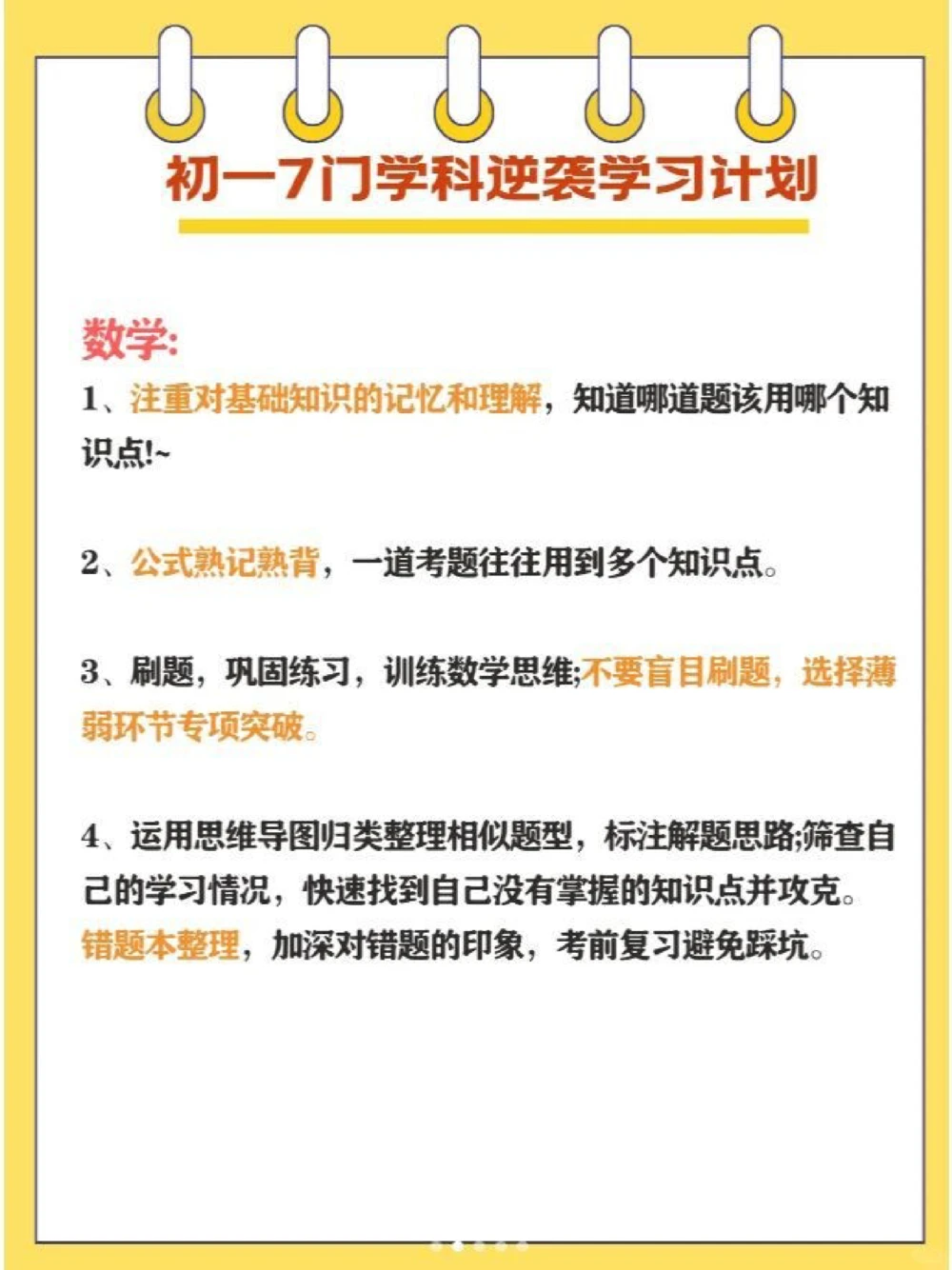 初一7门学科逆袭学习计划

数学:

1、注重对基础知识的记忆和理解，知道哪道题该用哪个知识点!~

2、公式熟记熟背，一道考题往往用到多个知识点。

3、刷题，巩固练习，训练数学思维;不要盲目刷题，选择薄弱环节专项突破。

4、运用思维导图归类整理相似题型，标注解题思路;筛查自己的学习情况，快速找到自己没有掌握的知识点并攻克。错题本整理，加深对错题的印象，考前复习避免踩坑。